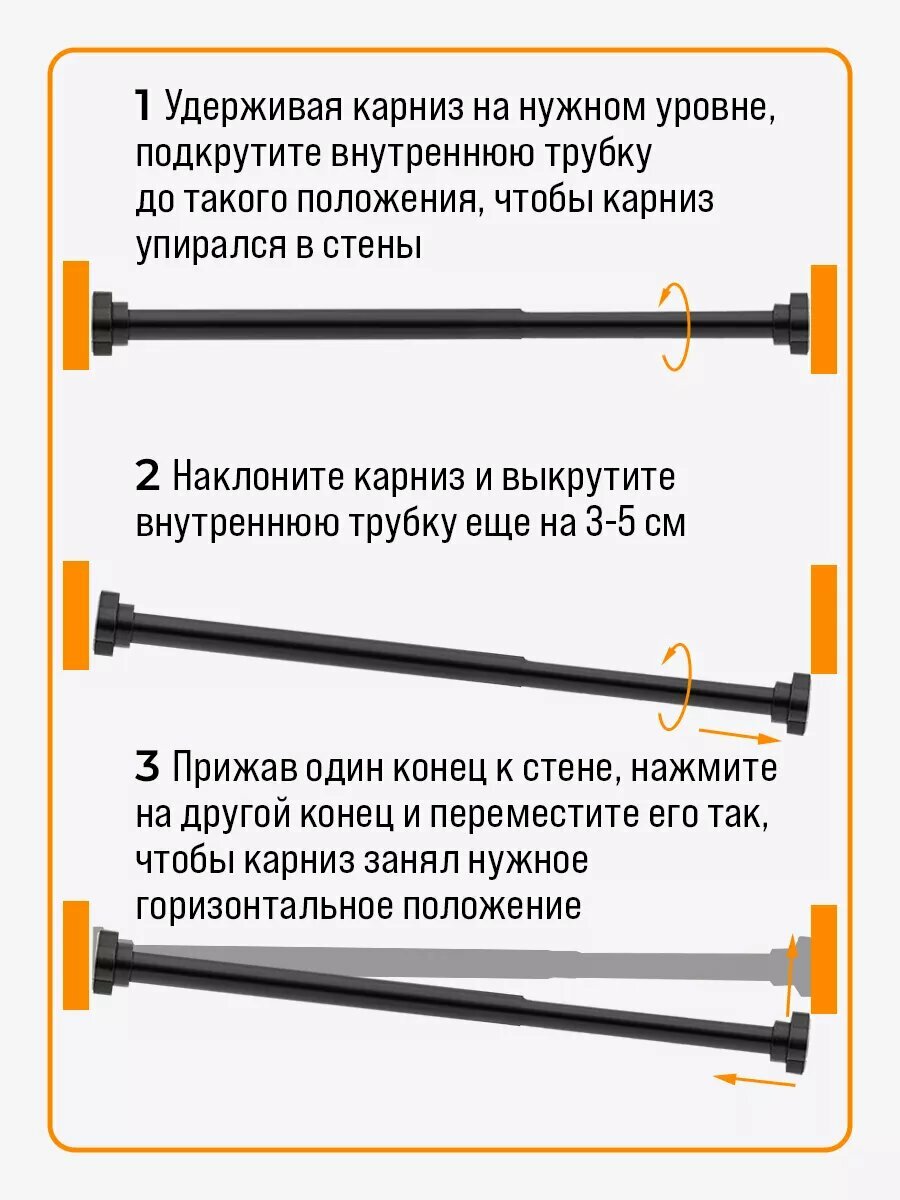 1 Удерживая карниз на нужном уровне, подкрутите внутреннюю трубку до такого положения, чтобы карниз упирался в стены

2 Наклоните карниз и выкрутите внутреннюю трубку еще на 3-5 см

3 Прижав один конец к стене, нажмите на другой конец и переместите его так, чтобы карниз занял нужное горизонтальное положение